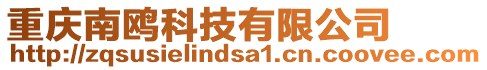 重庆南鸥科技有限公司
http://zqsusielindsa1.cn.coovee.com